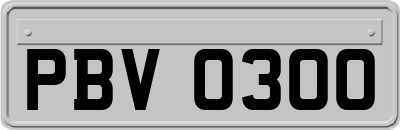 PBV 0300